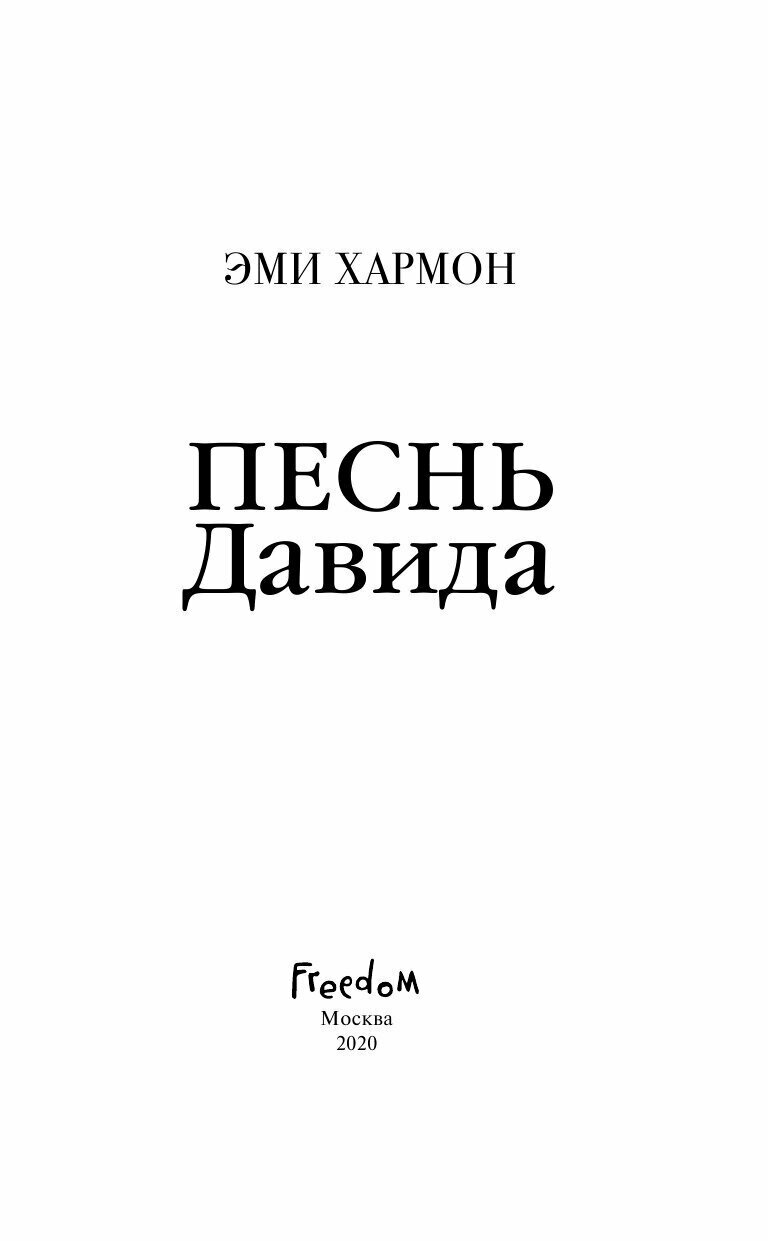 ЭМИ ХАРМОН

ПЕСНЬ
Давида

Freedom
Москва
2020